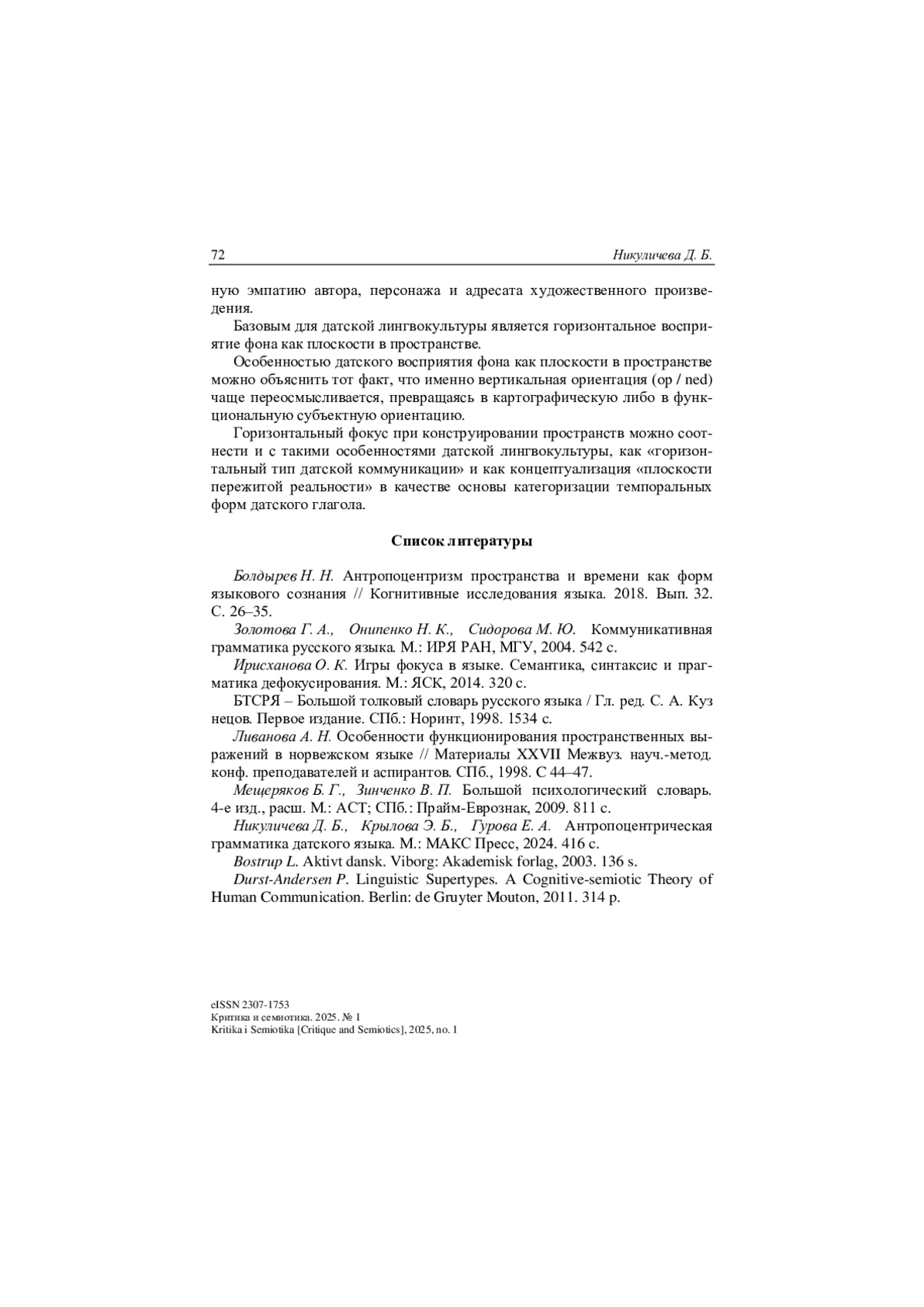 72 Никуличева Д. Б.

ную эмпатию автора, персонажа и адресата художественного произведения.

Базовым для датской лингвокультуры является горизонтальное восприятие фона как плоскости в пространстве.

Особенностью датского восприятия фона как плоскости в пространстве можно объяснить тот факт, что именно вертикальная ориентация (op / ned) чаще переосмысливается, превращаясь в картографическую либо в функциональную субъектную ориентацию.

Горизонтальный фокус при конструировании пространств можно соотнести и с такими особенностями датской лингвокультуры, как «горизонтальный тип датской коммуникации» и как концептуализация «плоскости пережитой реальности» в качестве основы категоризации темпоральных форм датского глагола.

Список литературы

Болдырев Н. Н. Антропоцентризм пространства и времени как форм языкового сознания // Когнитивные исследования языка. 2018. Вып. 32. С. 26–35.

Золотова Г. А., Онипенко Н. К., Сидорова М. Ю. Коммуникативная грамматика русского языка. М.: ИРЯ РАН, МГУ, 2004. 542 с.

Ирисханова О. К. Игры фокуса в языке. Семантика, синтаксис и прагматика дефокусирования. М.: ЯСК, 2014. 320 с.

БТСРЯ – Большой толковый словарь русского языка / Гл. ред. С. А. Куз нецов. Первое издание. СПб.: Норинт, 1998. 1534 с.

Ливанова А. Н. Особенности функционирования пространственных выражений в норвежском языке // Материалы XXVII Межвуз. науч.-метод. конф. преподавателей и аспирантов. СПб., 1998. С 44–47.

Мещеряков Б. Г., Зинченко В. П. Большой психологический словарь. 4-е изд., расш. М.: АСТ; СПб.: Прайм-Еврознак, 2009. 811 с.

Никуличева Д. Б., Крылова Э. Б., Гурова Е. А. Антропоцентрическая грамматика датского языка. М.: МАКС Пресс, 2024. 416 с.

Bostrup L. Aktivt dansk. Viborg: Akademisk forlag, 2003. 136 s.

Durst-Andersen P. Linguistic Supertypes. A Cognitive-semiotic Theory of Human Communication. Berlin: de Gruyter Mouton, 2011. 314 p.

eISSN 2307-1753
Критика и семиотика. 2025. № 1
Kritika i Semiotika [Critique and Semiotics], 2025, no. 1